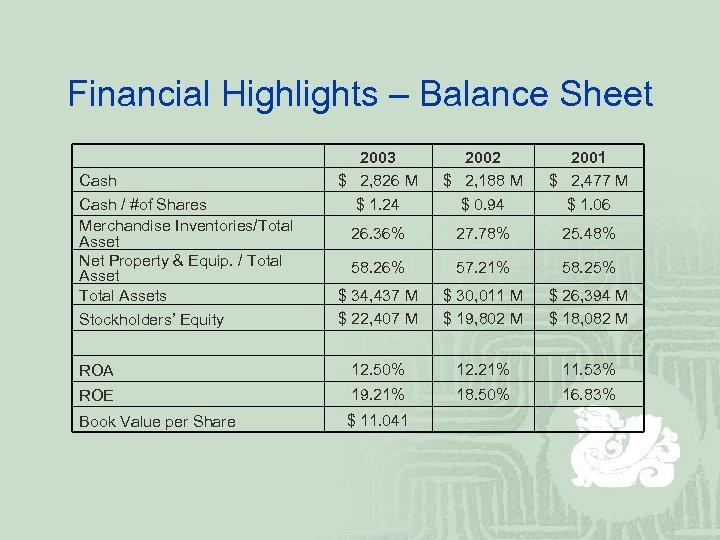 Financial Highlights – Balance Sheet

| | 2003 | 2002 | 2001 |
|---|---|---|---|
| Cash | \$ 2,826 M | \$ 2,188 M | \$ 2,477 M |
| Cash / #of Shares | \$ 1.24 | \$ 0.94 | \$ 1.06 |
| Merchandise Inventories/Total Asset | 26.36% | 27.78% | 25.48% |
| Net Property & Equip. / Total Asset | 58.26% | 57.21% | 58.25% |
| Total Assets | \$ 34,437 M | \$ 30,011 M | \$ 26,394 M |
| Stockholders' Equity | \$ 22,407 M | \$ 19,802 M | \$ 18,082 M |
| | | | |
| ROA | 12.50% | 12.21% | 11.53% |
| ROE | 19.21% | 18.50% | 16.83% |
| Book Value per Share | \$ 11.041 | | |